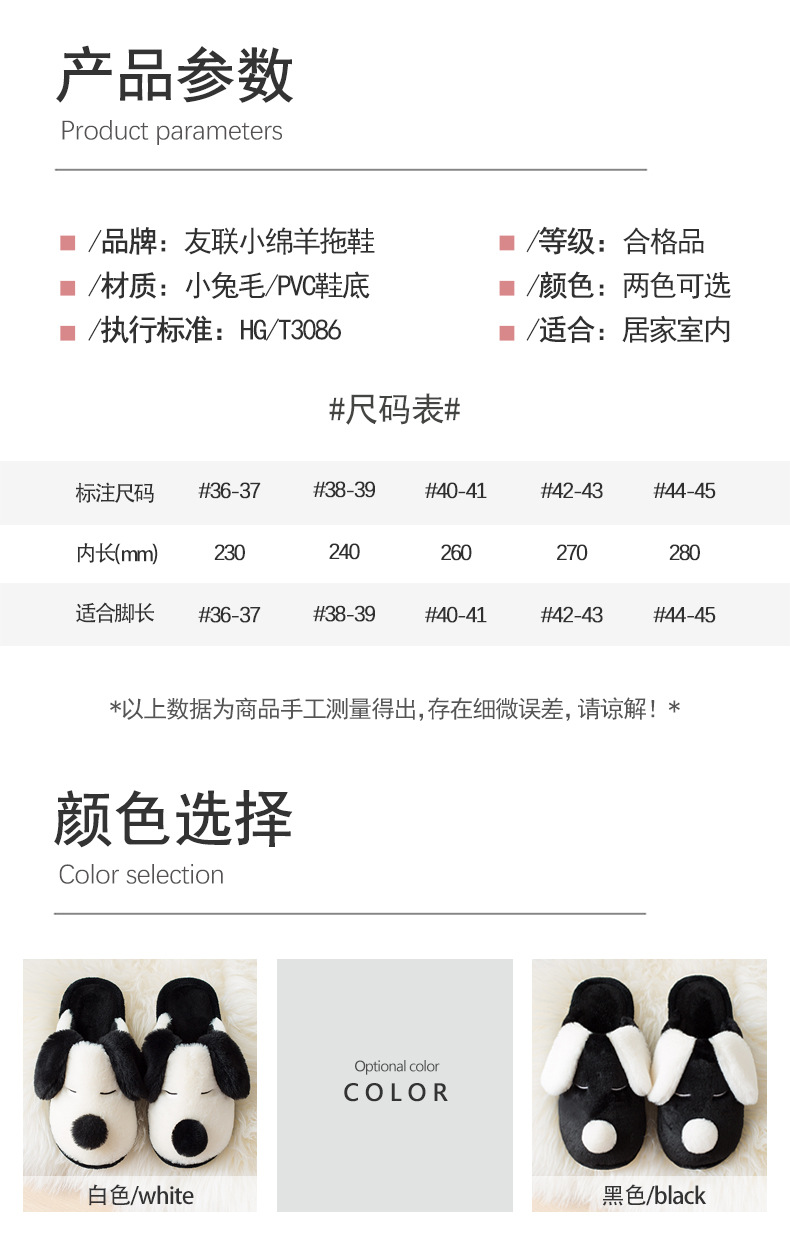 产品参数

Product parameters

■ /品牌：友联小绵羊拖鞋

■ /材质：小兔毛/PVC鞋底

■ /执行标准：HG/T3086

■ /等级：合格品

■ /颜色：两色可选

■ /适合：居家室内

#尺码表#

| 标注尺码 | #36-37 | #38-39 | #40-41 | #42-43 | #44-45 |
|---|---|---|---|---|---|
| 内长(mm) | 230 | 240 | 260 | 270 | 280 |
| 适合脚长 | #36-37 | #38-39 | #40-41 | #42-43 | #44-45 |

*以上数据为商品手工测量得出,存在细微误差,请谅解！*

颜色选择

Color selection

白色/white

Optional color
COLOR

黑色/black